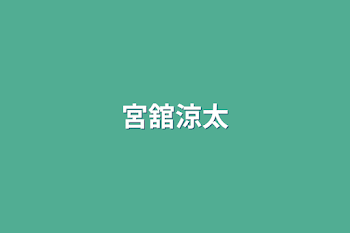 宮舘涼太